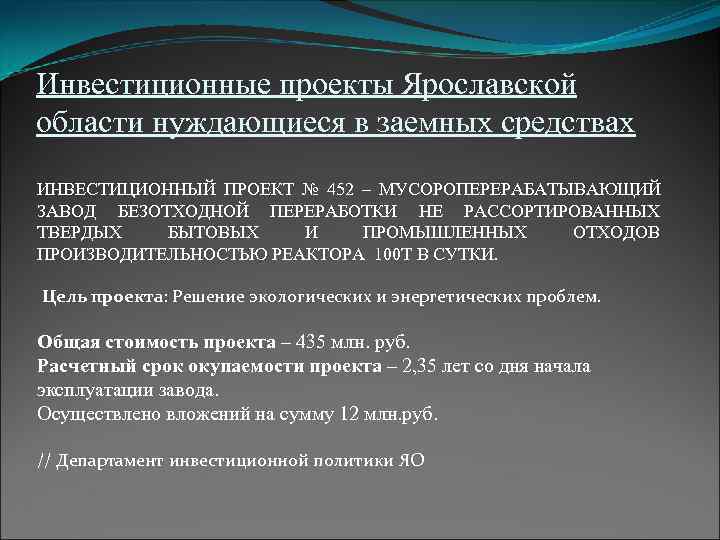 Инвестиционные проекты Ярославской области нуждающиеся в заемных средствах

ИНВЕСТИЦИОННЫЙ ПРОЕКТ № 452 – МУСОРОПЕРЕРАБАТЫВАЮЩИЙ ЗАВОД БЕЗОТХОДНОЙ ПЕРЕРАБОТКИ НЕ РАССОРТИРОВАННЫХ ТВЕРДЫХ БЫТОВЫХ И ПРОМЫШЛЕННЫХ ОТХОДОВ ПРОИЗВОДИТЕЛЬНОСТЬЮ РЕАКТОРА 100Т В СУТКИ.

Цель проекта: Решение экологических и энергетических проблем.

Общая стоимость проекта – 435 млн. руб.
Расчетный срок окупаемости проекта – 2,35 лет со дня начала эксплуатации завода.
Осуществлено вложений на сумму 12 млн.руб.

// Департамент инвестиционной политики ЯО